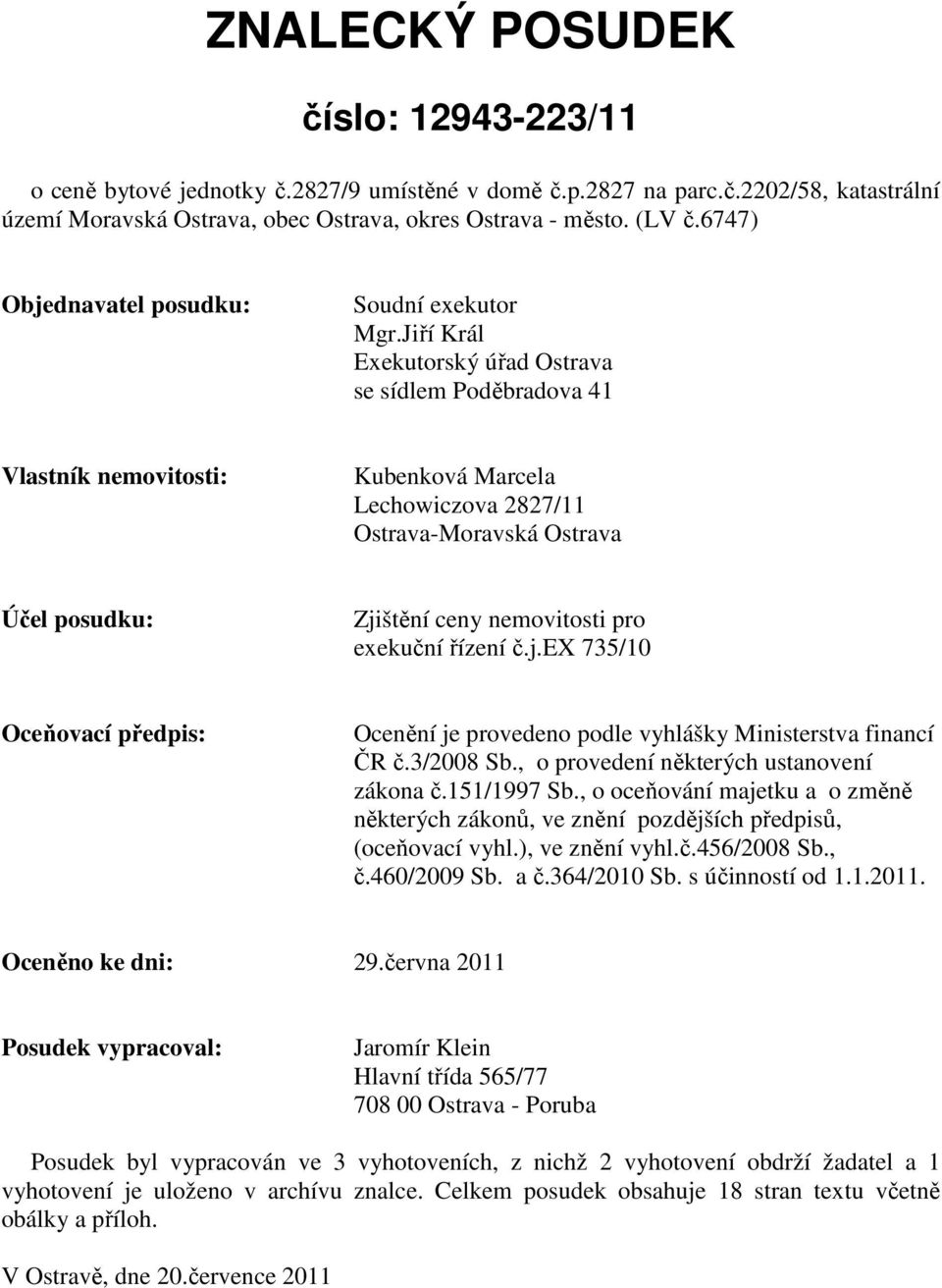 ZNALECKÝ POSUDEK

číslo: 12943-223/11

o ceně bytové jednotky č.2827/9 umístěné v domě č.p.2827 na parc.č.2202/58, katastrální území Moravská Ostrava, obec Ostrava, okres Ostrava - město. (LV č.6747)

Objednavatel posudku:

Soudní exekutor
Mgr.Jiří Král
Exekutorský úřad Ostrava
se sídlem Poděbradova 41

Vlastník nemovitosti:

Kubenková Marcela
Lechowiczova 2827/11
Ostrava-Moravská Ostrava

Účel posudku:

Zjištění ceny nemovitosti pro exekuční řízení č.j.EX 735/10

Oceňovací předpis:

Ocenění je provedeno podle vyhlášky Ministerstva financí ČR č.3/2008 Sb., o provedení některých ustanovení zákona č.151/1997 Sb., o oceňování majetku a o změně některých zákonů, ve znění pozdějších předpisů, (oceňovací vyhl.), ve znění vyhl.č.456/2008 Sb., č.460/2009 Sb. a č.364/2010 Sb. s účinností od 1.1.2011.

Oceněno ke dni: 29.června 2011

Posudek vypracoval:

Jaromír Klein
Hlavní třída 565/77
708 00 Ostrava - Poruba

Posudek byl vypracován ve 3 vyhotoveních, z nichž 2 vyhotovení obdrží žadatel a 1 vyhotovení je uloženo v archívu znalce. Celkem posudek obsahuje 18 stran textu včetně obálky a příloh.

V Ostravě, dne 20.července 2011